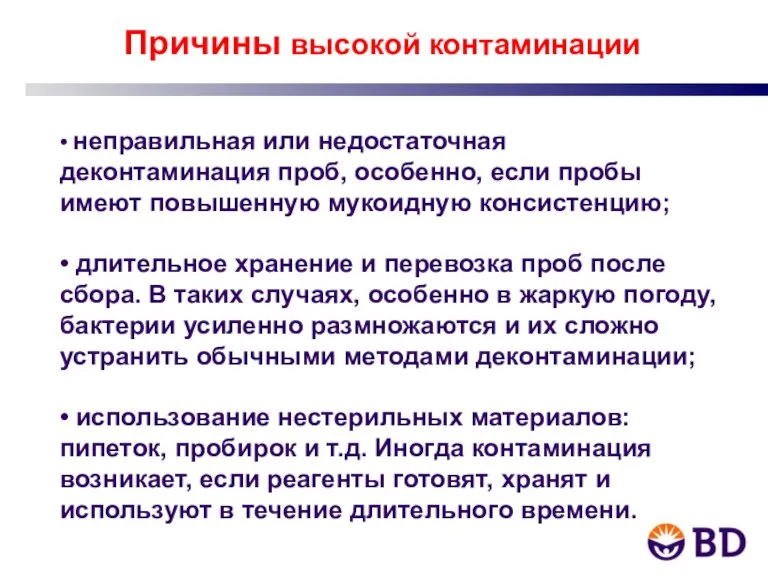 Причины высокой контаминации

• неправильная или недостаточная деконтаминация проб, особенно, если пробы имеют повышенную мукоидную консистенцию;

• длительное хранение и перевозка проб после сбора. В таких случаях, особенно в жаркую погоду, бактерии усиленно размножаются и их сложно устранить обычными методами деконтаминации;

• использование нестерильных материалов: пипеток, пробирок и т.д. Иногда контаминация возникает, если реагенты готовят, хранят и используют в течение длительного времени.

BD